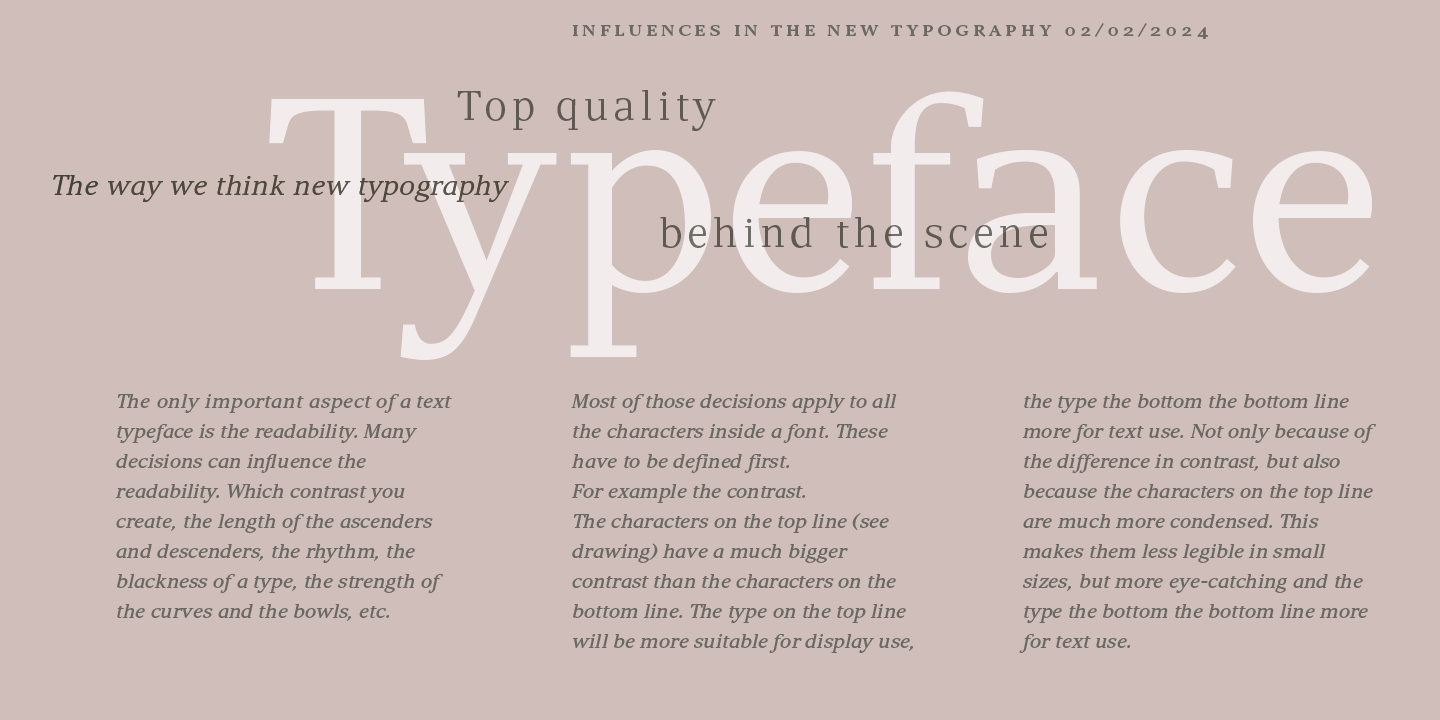 INFLUENCES IN THE NEW TYPOGRAPHY 02/02/2024

Top quality

The way we think new typography

Typeface

behind the scene

The only important aspect of a text typeface is the readability. Many decisions can influence the readability. Which contrast you create, the length of the ascenders and descenders, the rhythm, the blackness of a type, the strength of the curves and the bowls, etc.

Most of those decisions apply to all the characters inside a font. These have to be defined first.
For example the contrast.
The characters on the top line (see drawing) have a much bigger contrast than the characters on the bottom line. The type on the top line will be more suitable for display use,

the type the bottom the bottom line more for text use. Not only because of the difference in contrast, but also because the characters on the top line are much more condensed. This makes them less legible in small sizes, but more eye-catching and the type the bottom the bottom line more for text use.